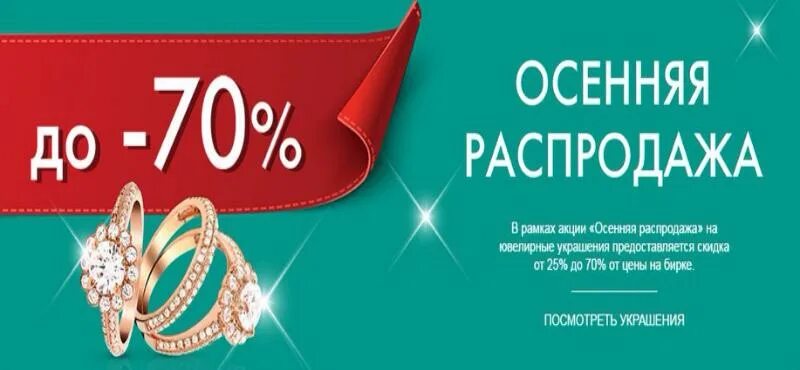 до -70%

ОСЕННЯЯ РАСПРОДАЖА

В рамках акции «Осенняя распродажа» на ювелирные украшения предоставляется скидка от 25% до 70% от цены на бирке.

ПОСМОТРЕТЬ УКРАШЕНИЯ